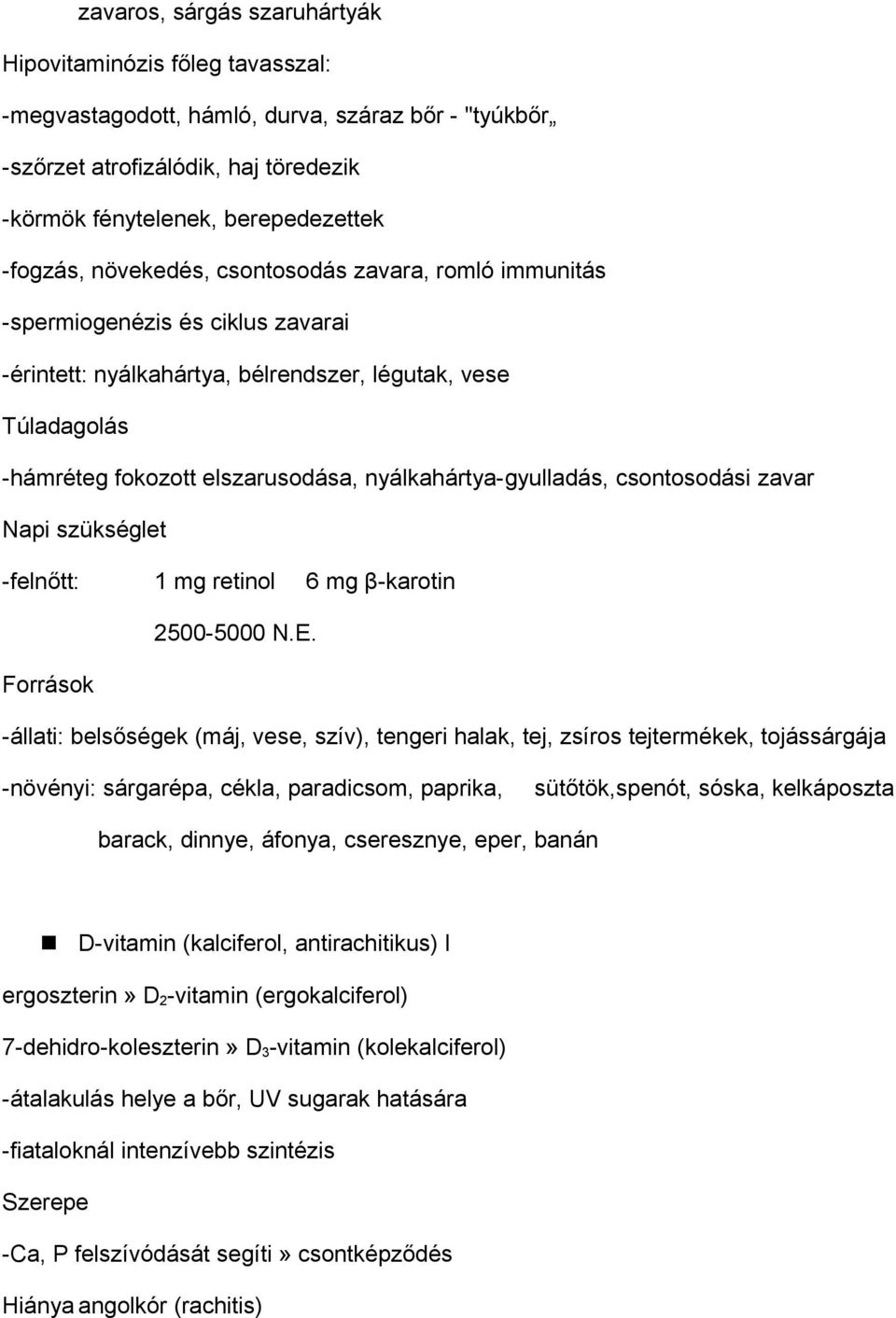 zavaros, sárgás szaruhártyák

Hipovitaminózis főleg tavasszal:

-megvastagodott, hámló, durva, száraz bőr - "tyúkbőr„

-szőrzet atrofizálódik, haj töredezik

-körmök fénytelenek, berepedezettek

-fogzás, növekedés, csontosodás zavara, romló immunitás

-spermiogenézis és ciklus zavarai

-érintett: nyálkahártya, bélrendszer, légutak, vese

Túladagolás

-hámréteg fokozott elszarusodása, nyálkahártya-gyulladás, csontosodási zavar

Napi szükséglet

-felnőtt: 1 mg retinol 6 mg β-karotin

2500-5000 N.E.

Források

-állati: belsőségek (máj, vese, szív), tengeri halak, tej, zsíros tejtermékek, tojássárgája

-növényi: sárgarépa, cékla, paradicsom, paprika, sütőtök,spenót, sóska, kelkáposzta

barack, dinnye, áfonya, cseresznye, eper, banán

D-vitamin (kalciferol, antirachitikus) l

ergoszterin» $D_2$-vitamin (ergokalciferol)

7-dehidro-koleszterin» $D_3$-vitamin (kolekalciferol)

-átalakulás helye a bőr, UV sugarak hatására

-fiataloknál intenzívebb szintézis

Szerepe

-Ca, P felszívódását segíti» csontképződés

Hiánya angolkór (rachitis)